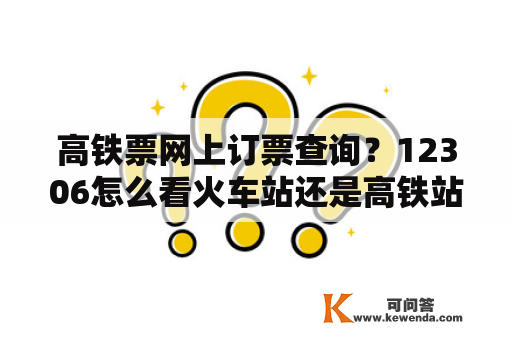 高铁票网上订票查询？12306怎么看火车站还是高铁站

K 可问答
www.kewenda.com